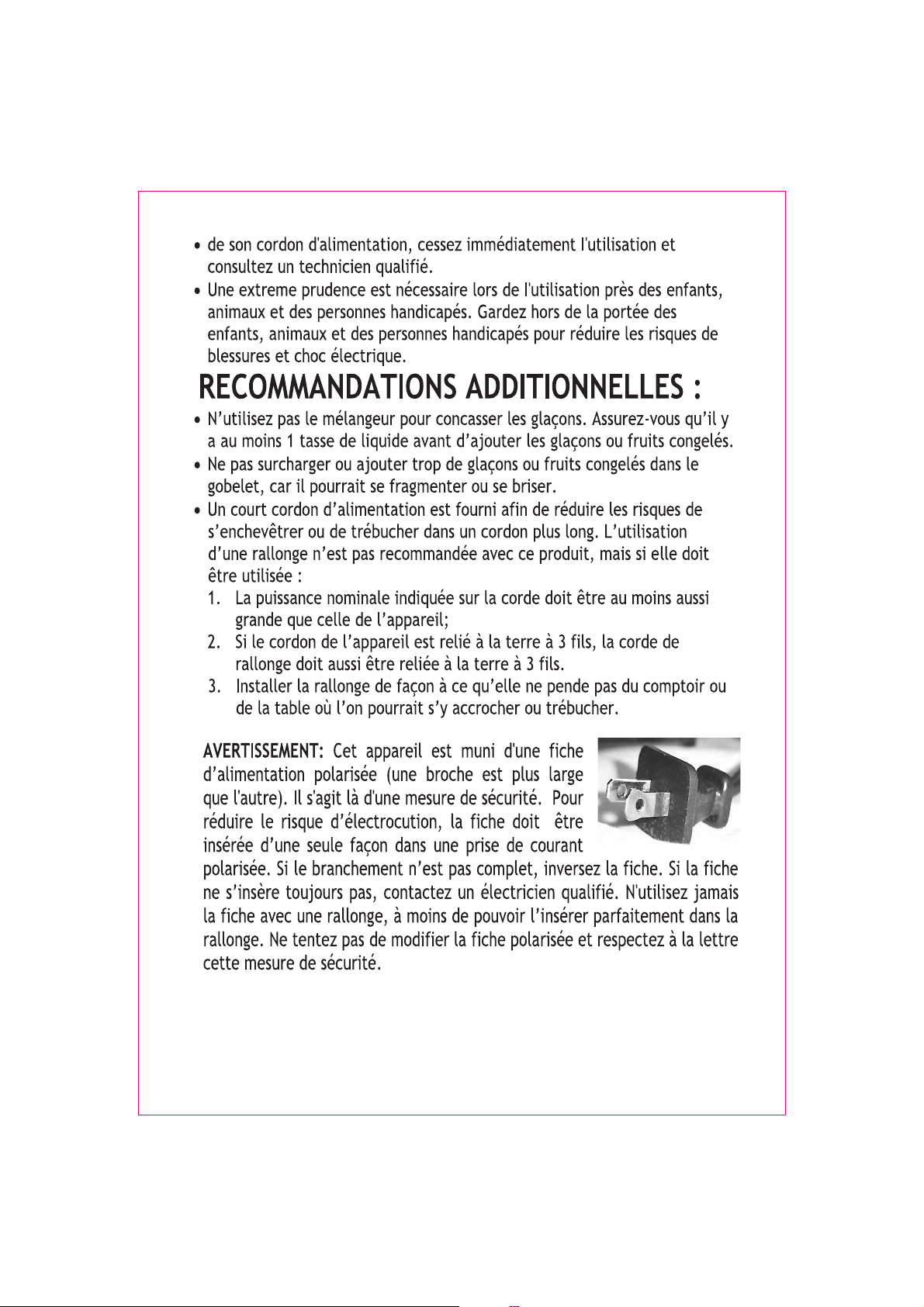 • de son cordon d'alimentation, cessez immédiatement l'utilisation et consultez un technicien qualifié.

• Une extreme prudence est nécessaire lors de l'utilisation près des enfants, animaux et des personnes handicapés. Gardez hors de la portée des enfants, animaux et des personnes handicapés pour réduire les risques de blessures et choc électrique.

RECOMMANDATIONS ADDITIONNELLES :

• N'utilisez pas le mélangeur pour concasser les glaçons. Assurez-vous qu'il y a au moins 1 tasse de liquide avant d'ajouter les glaçons ou fruits congelés.

• Ne pas surcharger ou ajouter trop de glaçons ou fruits congelés dans le gobelet, car il pourrait se fragmenter ou se briser.

• Un court cordon d'alimentation est fourni afin de réduire les risques de s'enchevêtrer ou de trébucher dans un cordon plus long. L'utilisation d'une rallonge n'est pas recommandée avec ce produit, mais si elle doit être utilisée :

1. La puissance nominale indiquée sur la corde doit être au moins aussi grande que celle de l'appareil;
2. Si le cordon de l'appareil est relié à la terre à 3 fils, la corde de rallonge doit aussi être reliée à la terre à 3 fils.
3. Installer la rallonge de façon à ce qu'elle ne pende pas du comptoir ou de la table où l'on pourrait s'y accrocher ou trébucher.

AVERTISSEMENT: Cet appareil est muni d'une fiche d'alimentation polarisée (une broche est plus large que l'autre). Il s'agit là d'une mesure de sécurité. Pour réduire le risque d'électrocution, la fiche doit être insérée d'une seule façon dans une prise de courant polarisée. Si le branchement n'est pas complet, inversez la fiche. Si la fiche ne s'insère toujours pas, contactez un électricien qualifié. N'utilisez jamais la fiche avec une rallonge, à moins de pouvoir l'insérer parfaitement dans la rallonge. Ne tentez pas de modifier la fiche polarisée et respectez à la lettre cette mesure de sécurité.